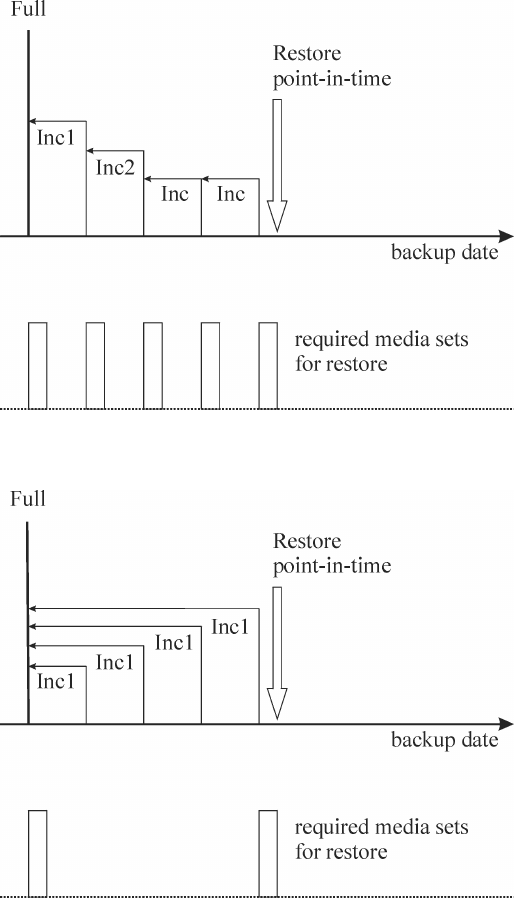 Full

Restore point-in-time

Inc1

Inc2

Inc

Inc

backup date

required media sets for restore

Full

Restore point-in-time

Inc1

Inc1

Inc1

Inc1

backup date

required media sets for restore